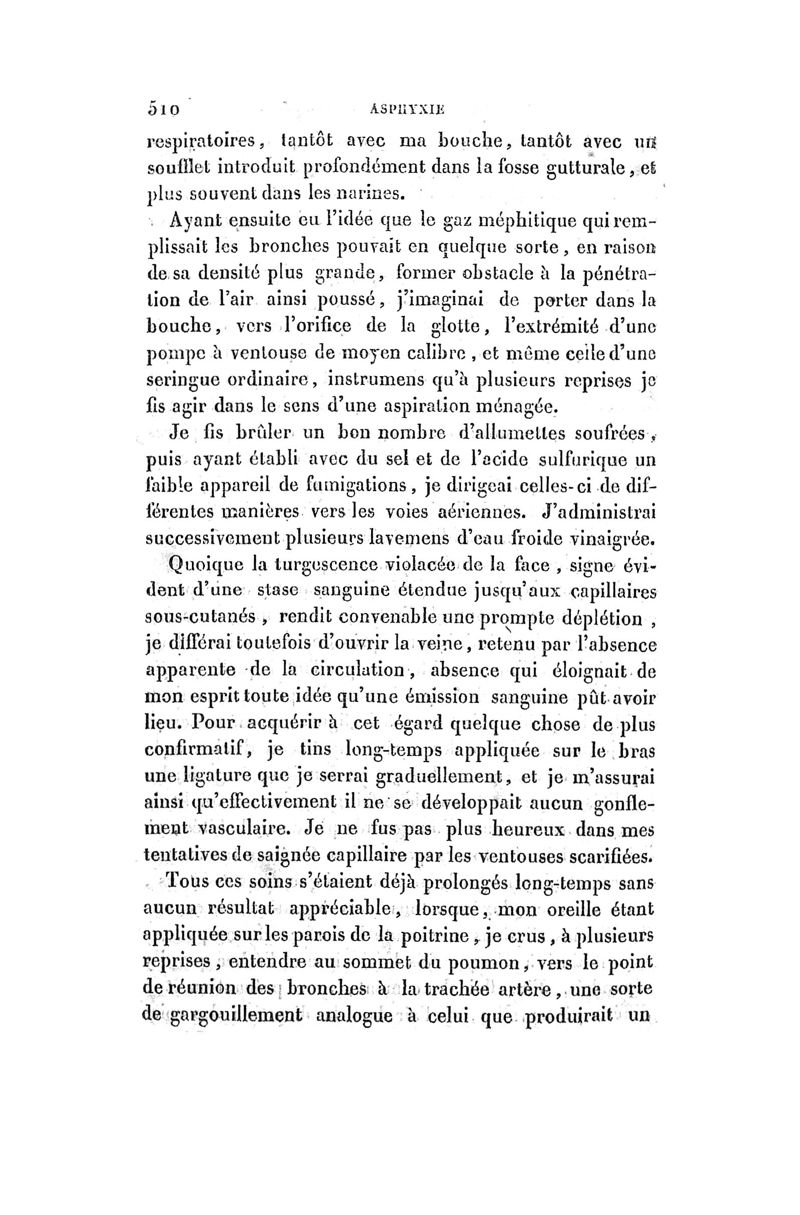 510 ASPHYXIE

respiratoires, tantôt avec ma bouche, tantôt avec un soufflet introduit profondément dans la fosse gutturale, et plus souvent dans les narines.

Ayant ensuite eu l'idée que le gaz méphitique qui remplissait les bronches pouvait en quelque sorte, en raison de sa densité plus grande, former obstacle à la pénétration de l'air ainsi poussé, j'imaginai de porter dans la bouche, vers l'orifice de la glotte, l'extrémité d'une pompe à ventouse de moyen calibre, et même celle d'une seringue ordinaire, instrumens qu'à plusieurs reprises je fis agir dans le sens d'une aspiration ménagée.

Je fis brûler un bon nombre d'allumettes soufrées, puis ayant établi avec du sel et de l'acide sulfurique un faible appareil de fumigations, je dirigeai celles-ci de différentes manières vers les voies aériennes. J'administrai successivement plusieurs lavemens d'eau froide vinaigrée.

Quoique la turgescence violacée de la face, signe évident d'une stase sanguine étendue jusqu'aux capillaires sous-cutanés, rendit convenable une prompte déplétion, je différai toutefois d'ouvrir la veine, retenu par l'absence apparente de la circulation, absence qui éloignait de mon esprit toute idée qu'une émission sanguine pût avoir lieu. Pour acquérir à cet égard quelque chose de plus confirmatif, je tins long-temps appliquée sur le bras une ligature que je serrai graduellement, et je m'assurai ainsi qu'effectivement il ne se développait aucun gonflement vasculaire. Je ne fus pas plus heureux dans mes tentatives de saignée capillaire par les ventouses scarifiées.

Tous ces soins s'étaient déjà prolongés long-temps sans aucun résultat appréciable, lorsque, mon oreille étant appliquée sur les parois de la poitrine, je crus, à plusieurs reprises, entendre au sommet du poumon, vers le point de réunion des bronches à la trachée artère, une sorte de gargouillement analogue à celui que produirait un